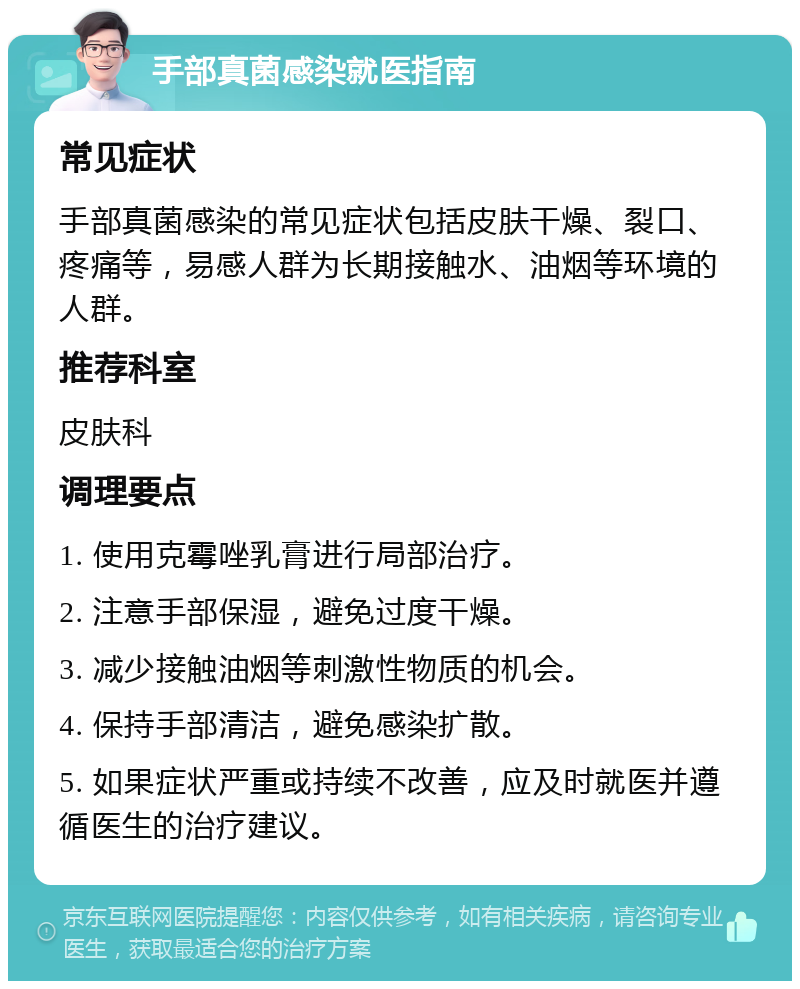 手部真菌感染就医指南

常见症状

手部真菌感染的常见症状包括皮肤干燥、裂口、疼痛等，易感人群为长期接触水、油烟等环境的人群。

推荐科室

皮肤科

调理要点

1. 使用克霉唑乳膏进行局部治疗。

2. 注意手部保湿，避免过度干燥。

3. 减少接触油烟等刺激性物质的机会。

4. 保持手部清洁，避免感染扩散。

5. 如果症状严重或持续不改善，应及时就医并遵循医生的治疗建议。

京东互联网医院提醒您：内容仅供参考，如有相关疾病，请咨询专业医生，获取最适合您的治疗方案